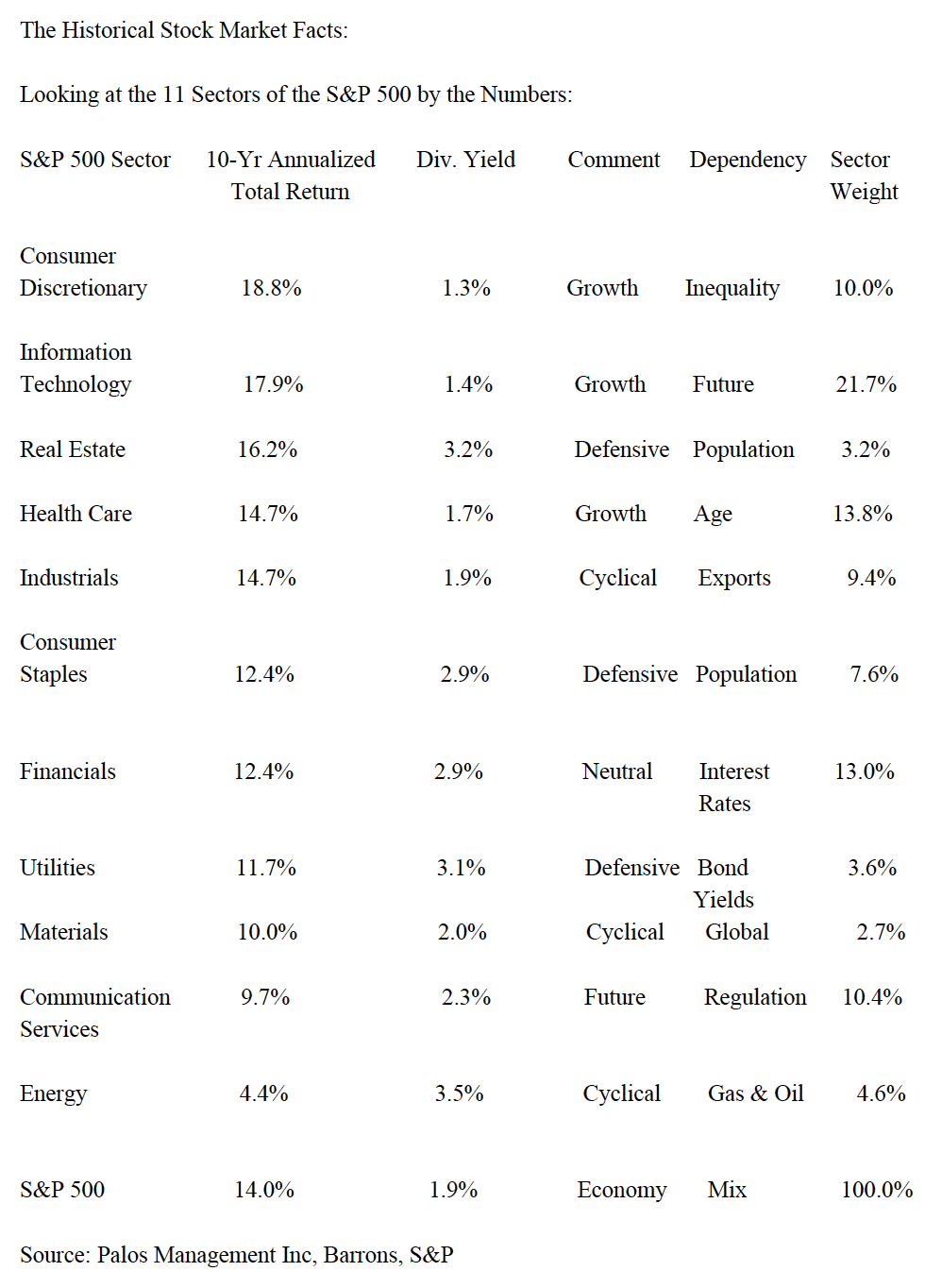 The Historical Stock Market Facts:

Looking at the 11 Sectors of the S&P 500 by the Numbers:

| S&P 500 Sector | 10-Yr Annualized Total Return | Div. Yield | Comment | Dependency | Sector Weight |
|---|---|---|---|---|---|
| Consumer Discretionary | 18.8% | 1.3% | Growth | Inequality | 10.0% |
| Information Technology | 17.9% | 1.4% | Growth | Future | 21.7% |
| Real Estate | 16.2% | 3.2% | Defensive | Population | 3.2% |
| Health Care | 14.7% | 1.7% | Growth | Age | 13.8% |
| Industrials | 14.7% | 1.9% | Cyclical | Exports | 9.4% |
| Consumer Staples | 12.4% | 2.9% | Defensive | Population | 7.6% |
| Financials | 12.4% | 2.9% | Neutral | Interest Rates | 13.0% |
| Utilities | 11.7% | 3.1% | Defensive | Bond Yields | 3.6% |
| Materials | 10.0% | 2.0% | Cyclical | Global | 2.7% |
| Communication Services | 9.7% | 2.3% | Future | Regulation | 10.4% |
| Energy | 4.4% | 3.5% | Cyclical | Gas & Oil | 4.6% |
| S&P 500 | 14.0% | 1.9% | Economy | Mix | 100.0% |

Source: Palos Management Inc, Barrons, S&P